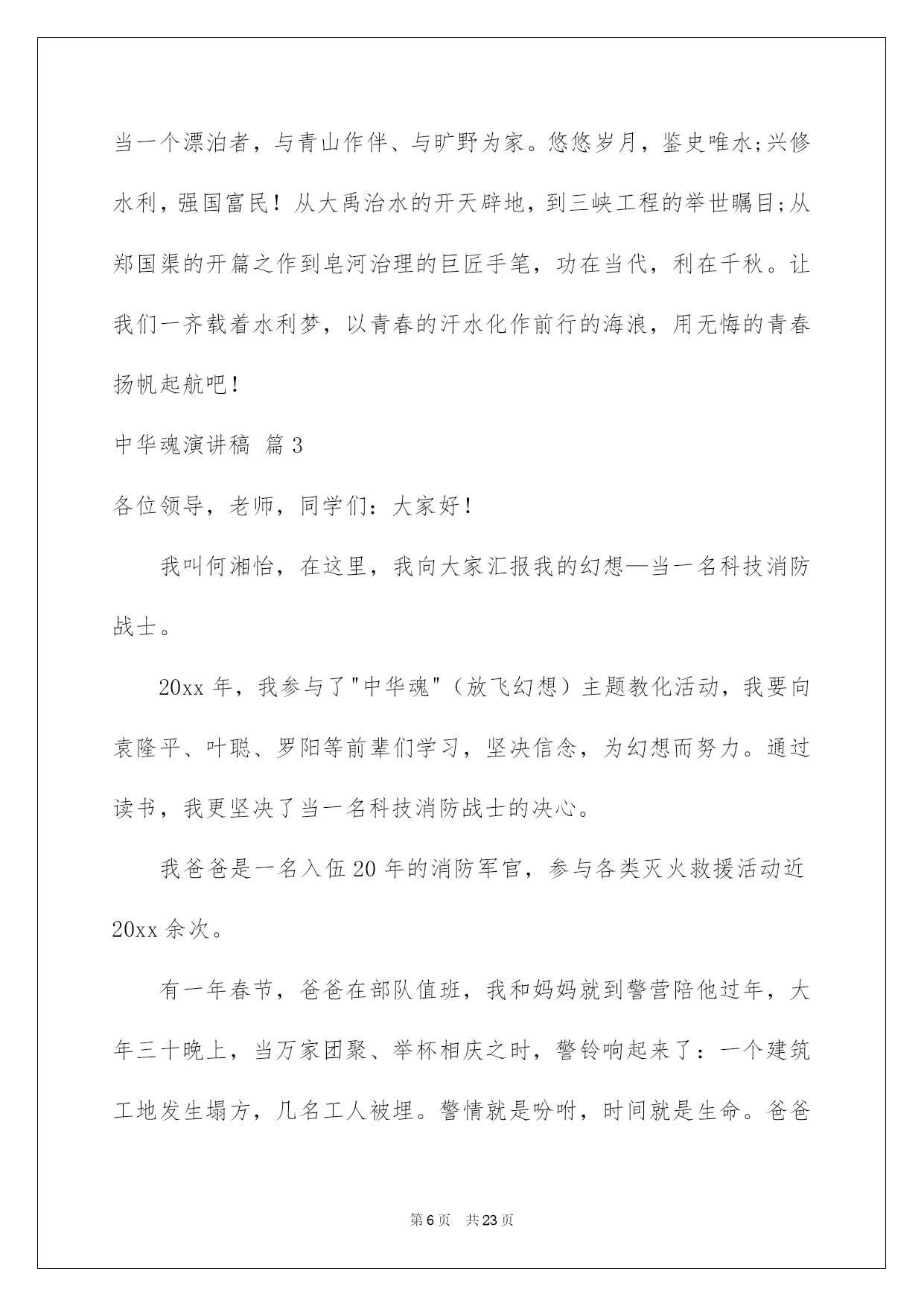 当一个漂泊者，与青山作伴、与旷野为家。悠悠岁月，鉴史唯水;兴修水利，强国富民！从大禹治水的开天辟地，到三峡工程的举世瞩目;从郑国渠的开篇之作到皂河治理的巨匠手笔，功在当代，利在千秋。让我们一齐载着水利梦，以青春的汗水化作前行的海浪，用无悔的青春扬帆起航吧！

中华魂演讲稿 篇3

各位领导，老师，同学们：大家好！

我叫何湘怡，在这里，我向大家汇报我的幻想—当一名科技消防战士。

20xx年，我参与了"中华魂"（放飞幻想）主题教化活动，我要向袁隆平、叶聪、罗阳等前辈们学习，坚决信念，为幻想而努力。通过读书，我更坚决了当一名科技消防战士的决心。

我爸爸是一名入伍20年的消防军官，参与各类灭火救援活动近20xx余次。

有一年春节，爸爸在部队值班，我和妈妈就到警营陪他过年，大年三十晚上，当万家团聚、举杯相庆之时，警铃响起来了：一个建筑工地发生塌方，几名工人被埋。警情就是吩咐，时间就是生命。爸爸

第6页 共23页